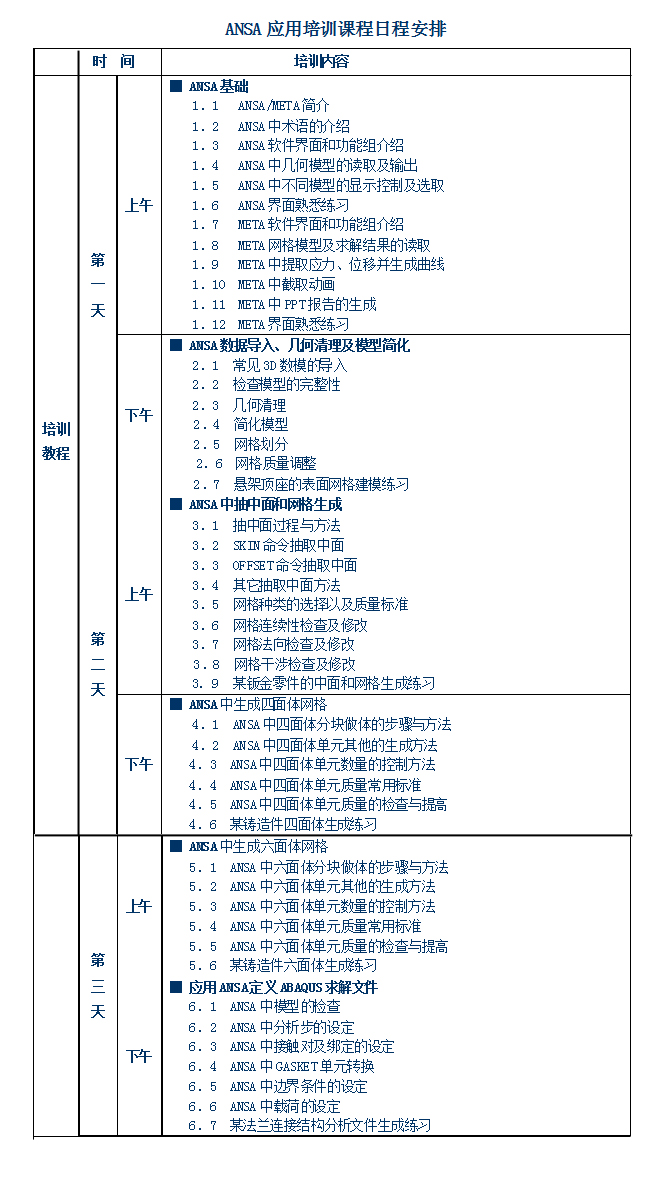 ANSA 应用培训课程日程安排

| | 时 间 | | 培训内容 |
|---|---|---|---|
| 培训教程 | 第一天 | 上午 | ■ ANSA基础<br>1.1 ANSA/META简介<br>1.2 ANSA中术语的介绍<br>1.3 ANSA软件界面和功能组介绍<br>1.4 ANSA中几何模型的读取及输出<br>1.5 ANSA中不同模型的显示控制及选取<br>1.6 ANSA界面熟悉练习<br>1.7 META软件界面和功能组介绍<br>1.8 META网格模型及求解结果的读取<br>1.9 META中提取应力、位移并生成曲线<br>1.10 META中截取动画<br>1.11 META中PPT报告的生成<br>1.12 META界面熟悉练习 |
| | | 下午 | ■ ANSA数据导入、几何清理及模型简化<br>2.1 常见3D数模的导入<br>2.2 检查模型的完整性<br>2.3 几何清理<br>2.4 简化模型<br>2.5 网格划分<br>2.6 网格质量调整<br>2.7 悬架顶座的表面网格建模练习 |
| | 第二天 | 上午 | ■ ANSA中抽中面和网格生成<br>3.1 抽中面过程与方法<br>3.2 SKIN命令抽取中面<br>3.3 OFFSET命令抽取中面<br>3.4 其它抽取中面方法<br>3.5 网格种类的选择以及质量标准<br>3.6 网格连续性检查及修改<br>3.7 网格法向检查及修改<br>3.8 网格干涉检查及修改<br>3.9 某钣金零件的中面和网格生成练习 |
| | | 下午 | ■ ANSA中生成四面体网格<br>4.1 ANSA中四面体分块做体的步骤与方法<br>4.2 ANSA中四面体单元其他的生成方法<br>4.3 ANSA中四面体单元数量的控制方法<br>4.4 ANSA中四面体单元质量常用标准<br>4.5 ANSA中四面体单元质量的检查与提高<br>4.6 某铸造件四面体生成练习 |
| | 第三天 | 上午 | ■ ANSA中生成六面体网格<br>5.1 ANSA中六面体分块做体的步骤与方法<br>5.2 ANSA中六面体单元其他的生成方法<br>5.3 ANSA中六面体单元数量的控制方法<br>5.4 ANSA中六面体单元质量常用标准<br>5.5 ANSA中六面体单元质量的检查与提高<br>5.6 某铸造件六面体生成练习 |
| | | 下午 | ■ 应用ANSA定义ABAQUS求解文件<br>6.1 ANSA中模型的检查<br>6.2 ANSA中分析步的设定<br>6.3 ANSA中接触对及绑定的设定<br>6.4 ANSA中GASKET单元转换<br>6.5 ANSA中边界条件的设定<br>6.6 ANSA中载荷的设定<br>6.7 某法兰连接结构分析文件生成练习 |